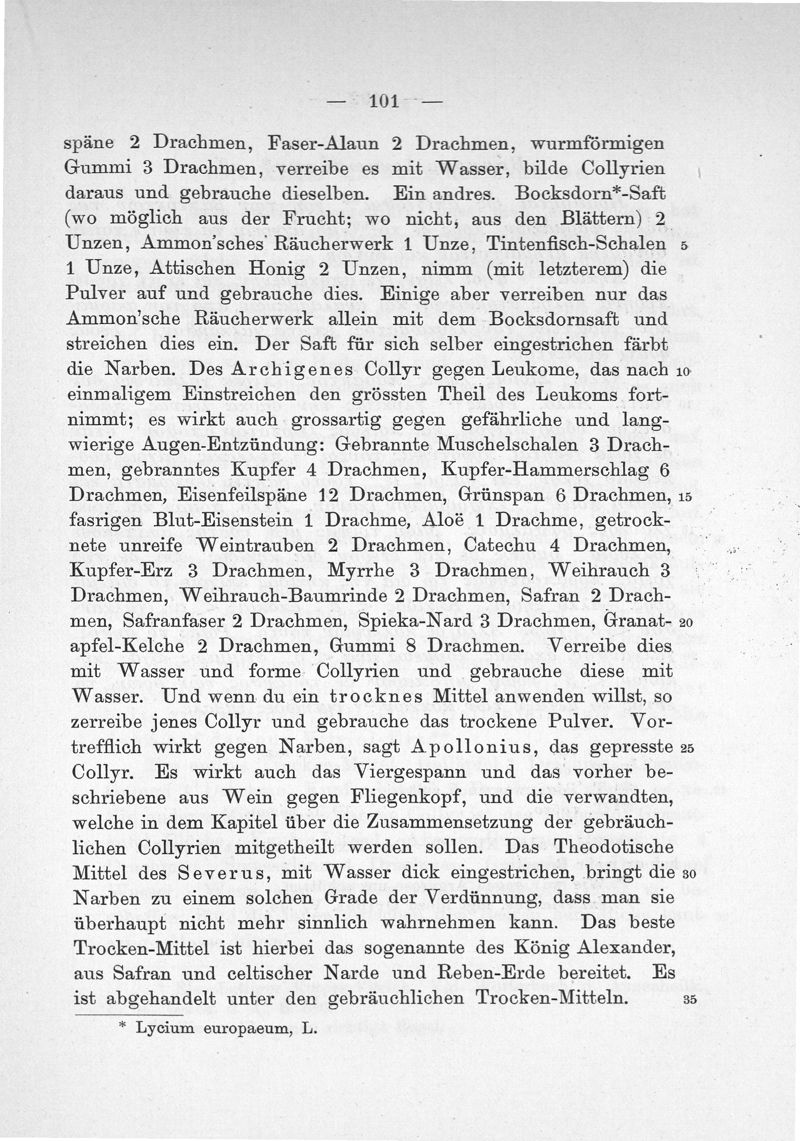 — 101 —

späne 2 Drachmen, Faser-Alaun 2 Drachmen, wurmförmigen Gummi 3 Drachmen, verreibe es mit Wasser, bilde Collyrien daraus und gebrauche dieselben. Ein andres. Bocksdorn*-Saft (wo möglich aus der Frucht; wo nicht, aus den Blättern) 2 Unzen, Ammon'sches Räucherwerk 1 Unze, Tintenfisch-Schalen 5 1 Unze, Attischen Honig 2 Unzen, nimm (mit letzterem) die Pulver auf und gebrauche dies. Einige aber verreiben nur das Ammon'sche Räucherwerk allein mit dem Bocksdornsaft und streichen dies ein. Der Saft für sich selber eingestrichen färbt die Narben. Des Archigenes Collyr gegen Leukome, das nach 10 einmaligem Einstreichen den grössten Theil des Leukoms fortnimmt; es wirkt auch grossartig gegen gefährliche und langwierige Augen-Entzündung: Gebrannte Muschelschalen 3 Drachmen, gebranntes Kupfer 4 Drachmen, Kupfer-Hammerschlag 6 Drachmen, Eisenfeilspäne 12 Drachmen, Grünspan 6 Drachmen, 15 fasrigen Blut-Eisenstein 1 Drachme, Aloë 1 Drachme, getrocknete unreife Weintrauben 2 Drachmen, Catechu 4 Drachmen, Kupfer-Erz 3 Drachmen, Myrrhe 3 Drachmen, Weihrauch 3 Drachmen, Weihrauch-Baumrinde 2 Drachmen, Safran 2 Drachmen, Safranfaser 2 Drachmen, Spieka-Nard 3 Drachmen, Granat- 20 apfel-Kelche 2 Drachmen, Gummi 8 Drachmen. Verreibe dies mit Wasser und forme Collyrien und gebrauche diese mit Wasser. Und wenn du ein trocknes Mittel anwenden willst, so zerreibe jenes Collyr und gebrauche das trockene Pulver. Vortrefflich wirkt gegen Narben, sagt Apollonius, das gepresste 25 Collyr. Es wirkt auch das Viergespann und das vorher beschriebene aus Wein gegen Fliegenkopf, und die verwandten, welche in dem Kapitel über die Zusammensetzung der gebräuchlichen Collyrien mitgetheilt werden sollen. Das Theodotische Mittel des Severus, mit Wasser dick eingestrichen, bringt die 30 Narben zu einem solchen Grade der Verdünnung, dass man sie überhaupt nicht mehr sinnlich wahrnehmen kann. Das beste Trocken-Mittel ist hierbei das sogenannte des König Alexander, aus Safran und celtischer Narde und Reben-Erde bereitet. Es ist abgehandelt unter den gebräuchlichen Trocken-Mitteln. 35

* Lycium europaeum, L.